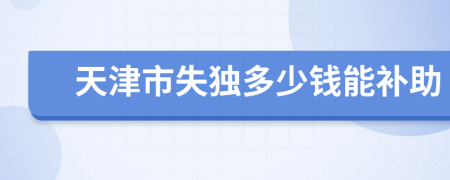 天津市失独多少钱能补助